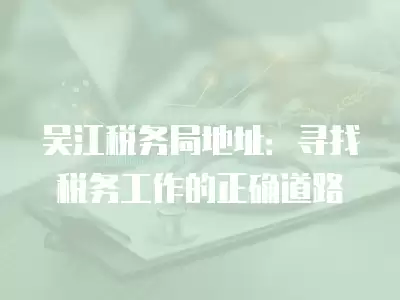 吴江税务局地址：寻找税务工作的正确道路